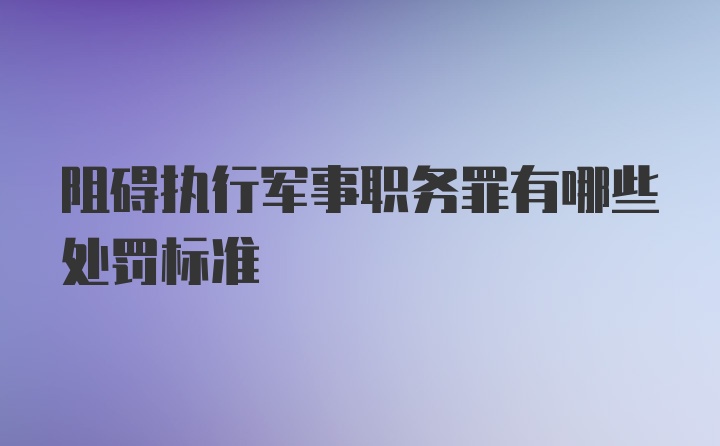 阻碍执行军事职务罪有哪些处罚标准